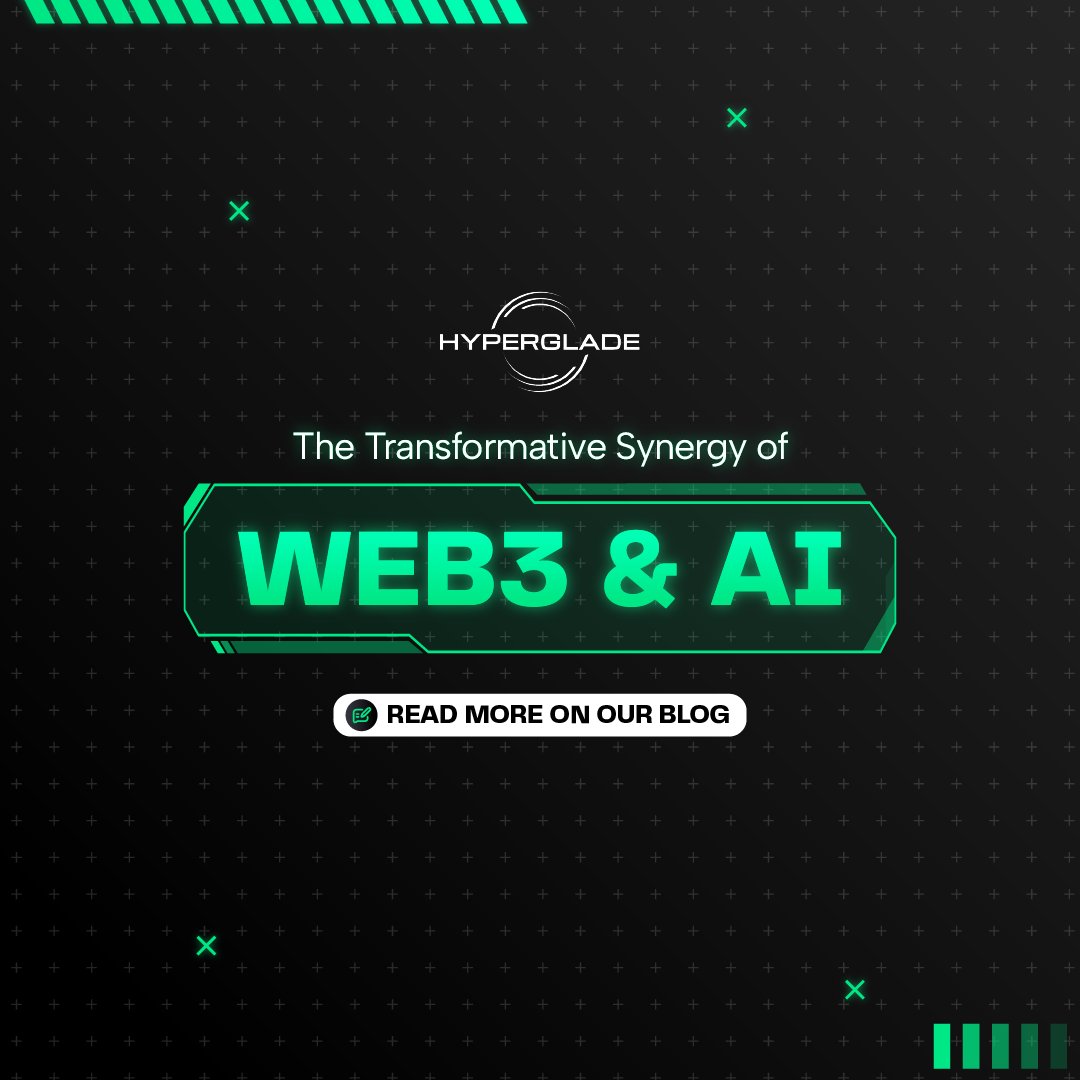 HYPERGLADE

The Transformative Synergy of

WEB3 & AI

READ MORE ON OUR BLOG